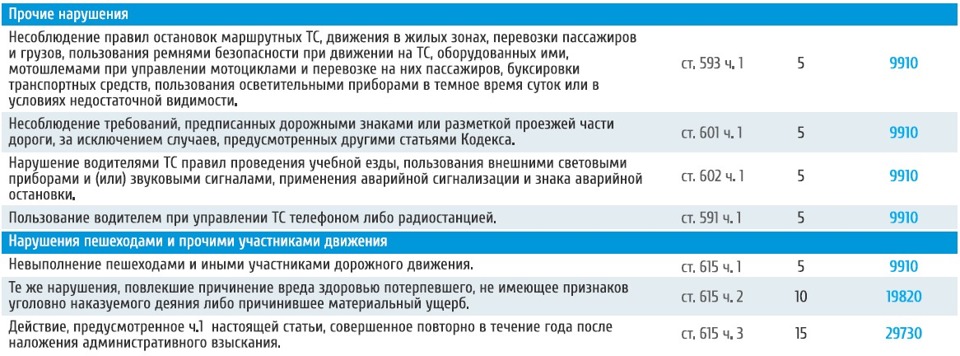 | Прочие нарушения | | | |
|---|---|---|---|
| Несоблюдение правил остановок маршрутных ТС, движения в жилых зонах, перевозки пассажиров и грузов, пользования ремнями безопасности при движении на ТС, оборудованных ими, мотошлемами при управлении мотоциклами и перевозке на них пассажиров, буксировки транспортных средств, пользования осветительными приборами в темное время суток или в условиях недостаточной видимости. | ст. 593 ч. 1 | 5 | 9910 |
| Несоблюдение требований, предписанных дорожными знаками или разметкой проезжей части дороги, за исключением случаев, предусмотренных другими статьями Кодекса. | ст. 601 ч. 1 | 5 | 9910 |
| Нарушение водителями ТС правил проведения учебной езды, пользования внешними световыми приборами и (или) звуковыми сигналами, применения аварийной сигнализации и знака аварийной остановки. | ст. 602 ч. 1 | 5 | 9910 |
| Пользование водителем при управлении ТС телефоном либо радиостанцией. | ст. 591 ч. 1 | 5 | 9910 |
| Нарушения пешеходами и прочими участниками движения | | | |
| Невыполнение пешеходами и иными участниками дорожного движения. | ст. 615 ч. 1 | 5 | 9910 |
| Те же нарушения, повлекшие причинение вреда здоровью потерпевшего, не имеющее признаков уголовно наказуемого деяния либо причинившее материальный ущерб. | ст. 615 ч. 2 | 10 | 19820 |
| Действие, предусмотренное ч.1 настоящей статьи, совершенное повторно в течение года после наложения административного взыскания. | ст. 615 ч. 3 | 15 | 29730 |